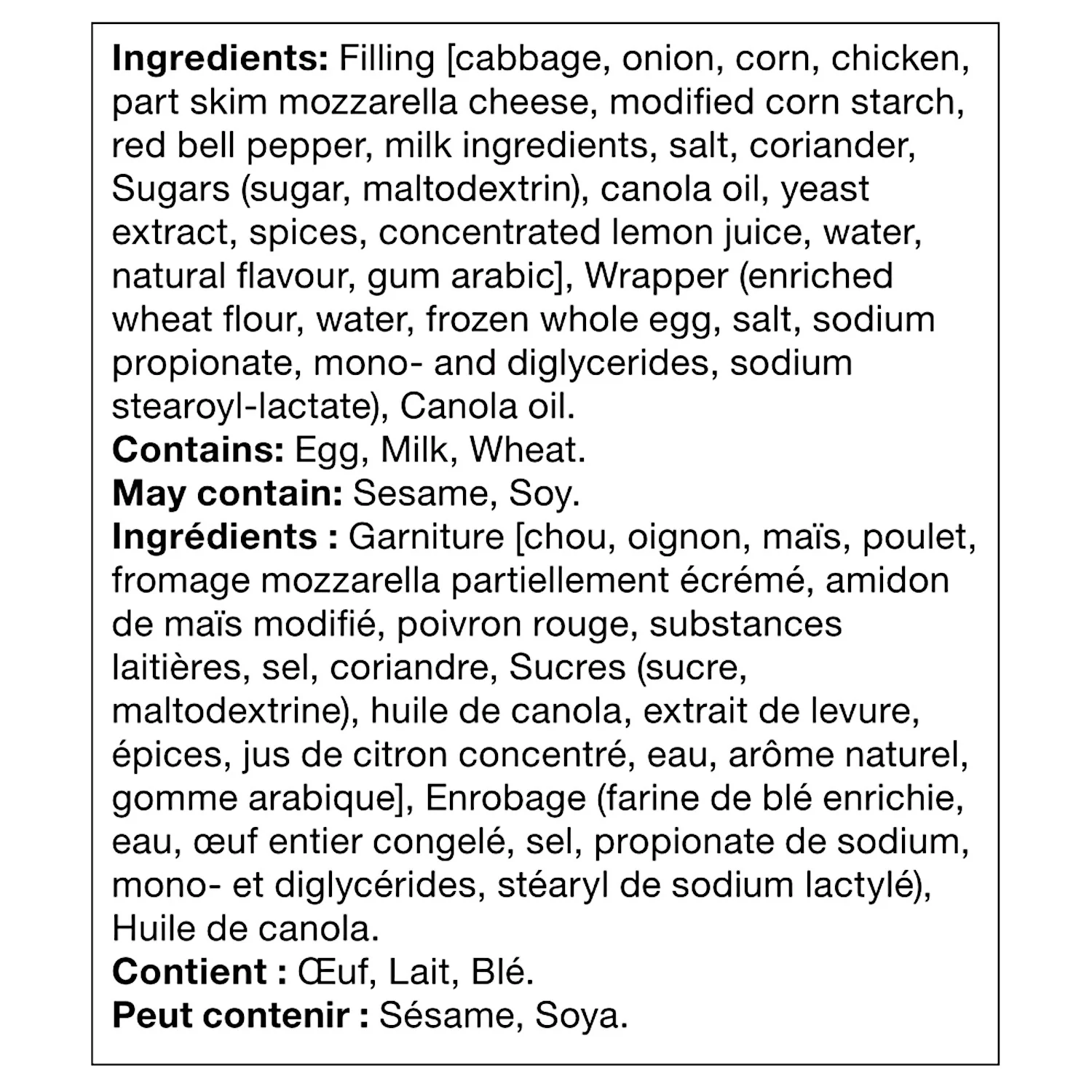 Ingredients: Filling [cabbage, onion, corn, chicken, part skim mozzarella cheese, modified corn starch, red bell pepper, milk ingredients, salt, coriander, Sugars (sugar, maltodextrin), canola oil, yeast extract, spices, concentrated lemon juice, water, natural flavour, gum arabic], Wrapper (enriched wheat flour, water, frozen whole egg, salt, sodium propionate, mono- and diglycerides, sodium stearoyl-lactate), Canola oil.
Contains: Egg, Milk, Wheat.
May contain: Sesame, Soy.
Ingrédients : Garniture [chou, oignon, maïs, poulet, fromage mozzarella partiellement écrémé, amidon de maïs modifié, poivron rouge, substances laitières, sel, coriandre, Sucres (sucre, maltodextrine), huile de canola, extrait de levure, épices, jus de citron concentré, eau, arôme naturel, gomme arabique], Enrobage (farine de blé enrichie, eau, œuf entier congelé, sel, propionate de sodium, mono- et diglycérides, stéaryl de sodium lactylé), Huile de canola.
Contient : Œuf, Lait, Blé.
Peut contenir : Sésame, Soya.